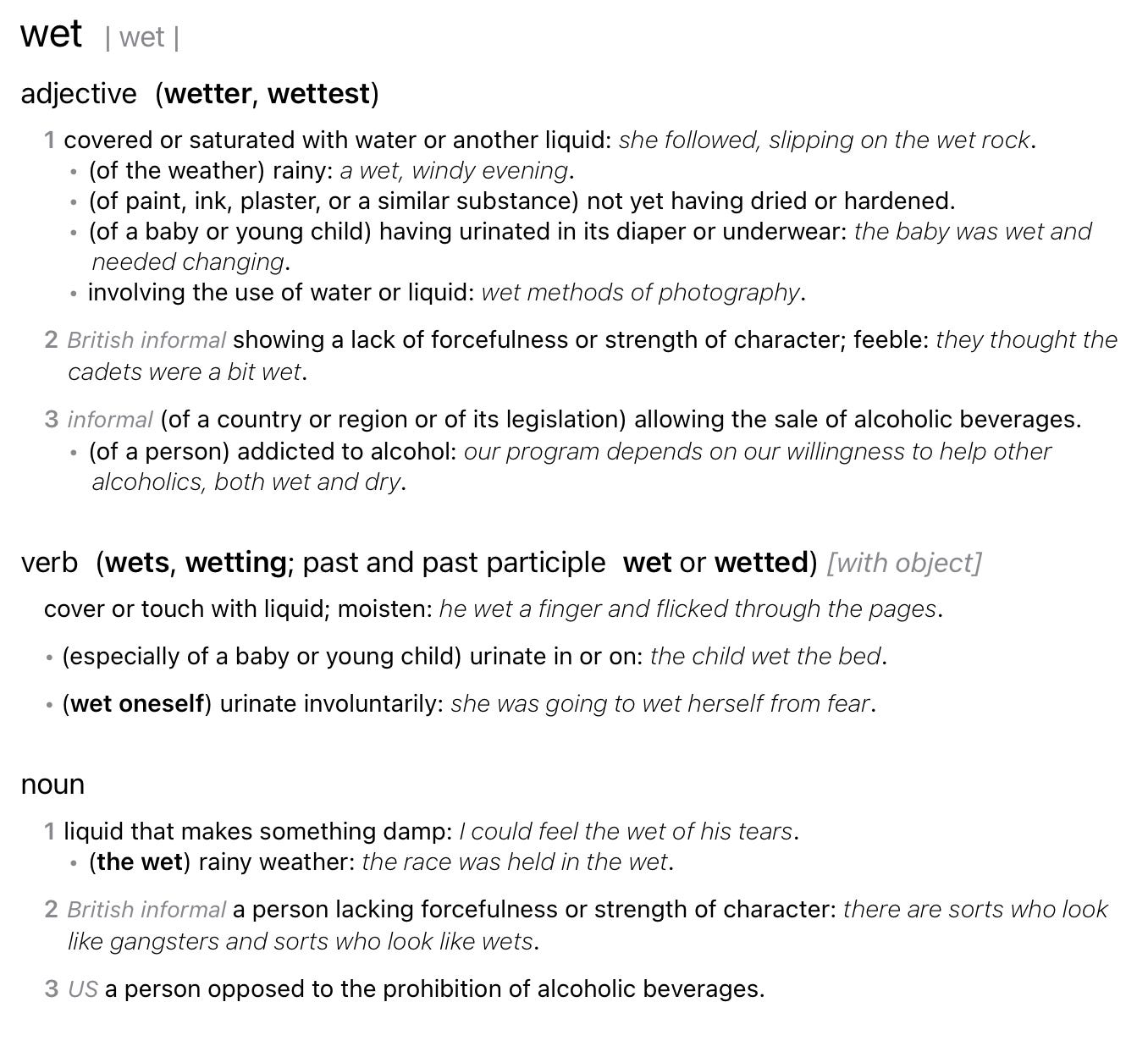 wet | wet |

adjective (wetter, wettest)

1 covered or saturated with water or another liquid: she followed, slipping on the wet rock.
• (of the weather) rainy: a wet, windy evening.
• (of paint, ink, plaster, or a similar substance) not yet having dried or hardened.
• (of a baby or young child) having urinated in its diaper or underwear: the baby was wet and needed changing.
• involving the use of water or liquid: wet methods of photography.

2 British informal showing a lack of forcefulness or strength of character; feeble: they thought the cadets were a bit wet.

3 informal (of a country or region or of its legislation) allowing the sale of alcoholic beverages.
• (of a person) addicted to alcohol: our program depends on our willingness to help other alcoholics, both wet and dry.

verb (wets, wetting; past and past participle wet or wetted) [with object]

cover or touch with liquid; moisten: he wet a finger and flicked through the pages.

• (especially of a baby or young child) urinate in or on: the child wet the bed.

• (wet oneself) urinate involuntarily: she was going to wet herself from fear.

noun

1 liquid that makes something damp: I could feel the wet of his tears.
• (the wet) rainy weather: the race was held in the wet.

2 British informal a person lacking forcefulness or strength of character: there are sorts who look like gangsters and sorts who look like wets.

3 US a person opposed to the prohibition of alcoholic beverages.